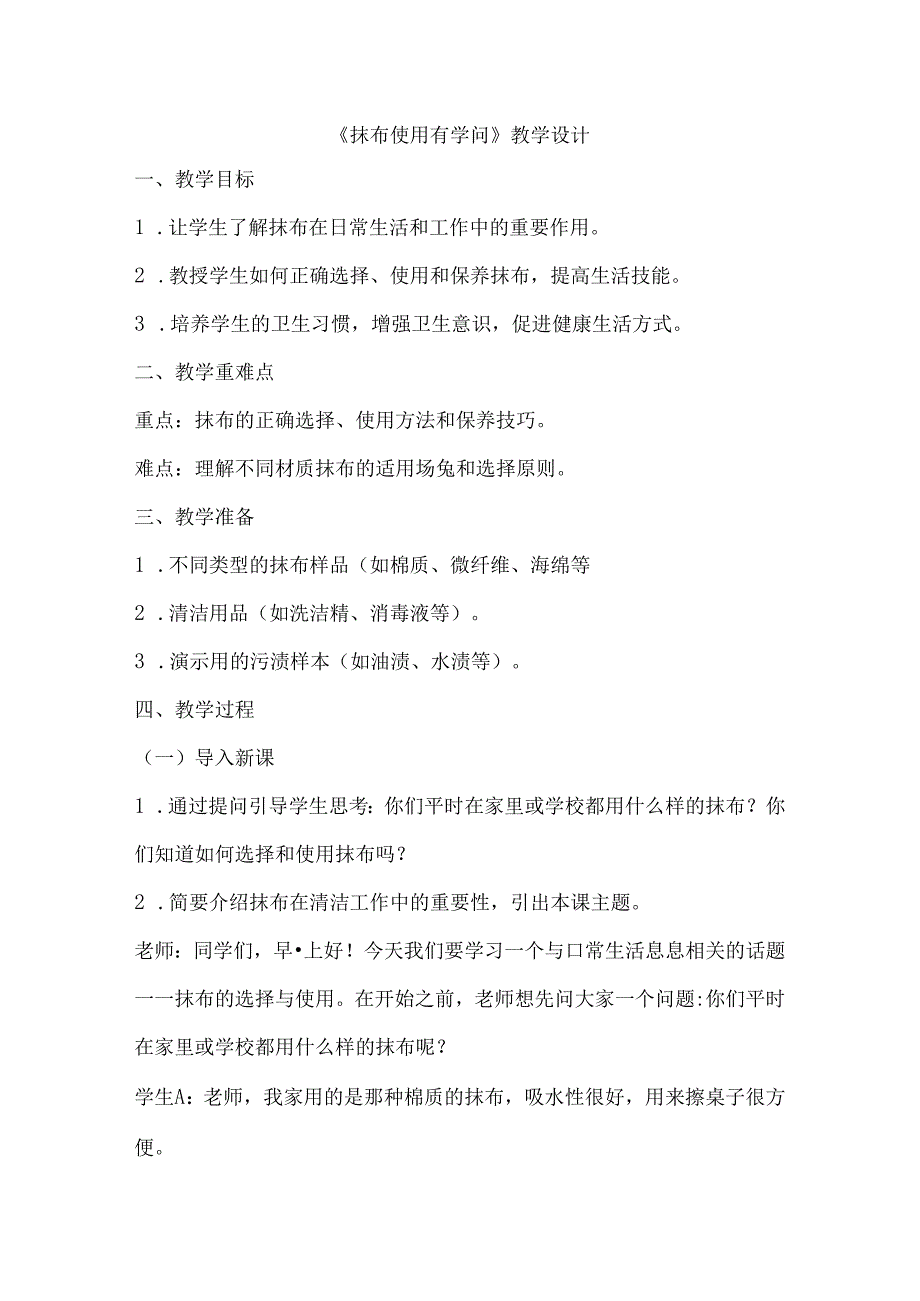 《抹布使用有学问》教学设计

一、教学目标

1．让学生了解抹布在日常生活和工作中的重要作用。

2．教授学生如何正确选择、使用和保养抹布，提高生活技能。

3．培养学生的卫生习惯，增强卫生意识，促进健康生活方式。

二、教学重难点

重点：抹布的正确选择、使用方法和保养技巧。

难点：理解不同材质抹布的适用场兔和选择原则。

三、教学准备

1．不同类型的抹布样品（如棉质、微纤维、海绵等

2．清洁用品（如洗洁精、消毒液等）。

3．演示用的污渍样本（如油渍、水渍等）。

四、教学过程

（一）导入新课

1．通过提问引导学生思考：你们平时在家里或学校都用什么样的抹布？你们知道如何选择和使用抹布吗？

2．简要介绍抹布在清洁工作中的重要性，引出本课主题。

老师：同学们，早•上好！今天我们要学习一个与口常生活息息相关的话题一一抹布的选择与使用。在开始之前，老师想先问大家一个问题:你们平时在家里或学校都用什么样的抹布呢？

学生A：老师，我家用的是那种棉质的抹布，吸水性很好，用来擦桌子很方便。